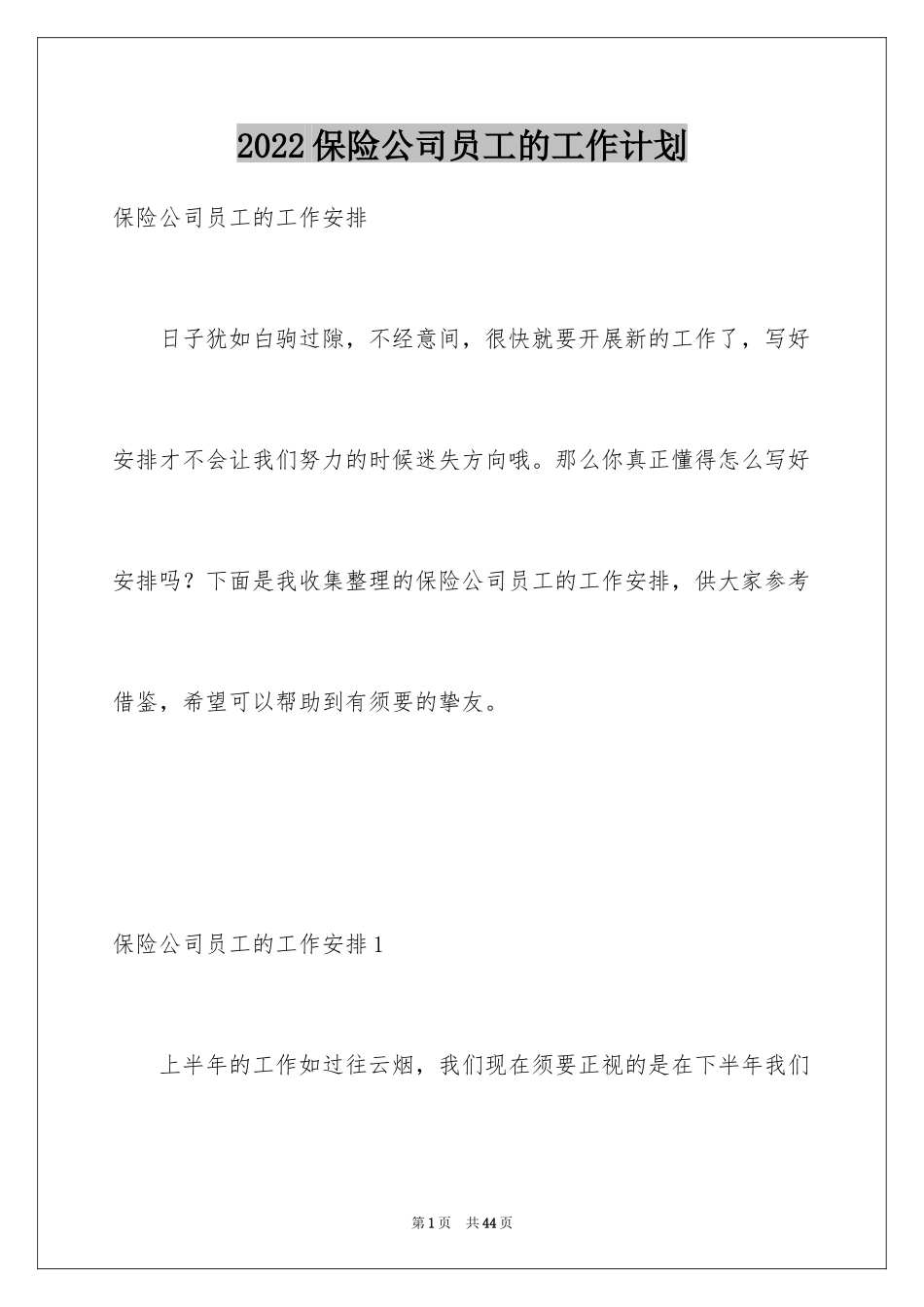 2022保险公司员工的工作计划

保险公司员工的工作安排

日子犹如白驹过隙，不经意间，很快就要开展新的工作了，写好安排才不会让我们努力的时候迷失方向哦。那么你真正懂得怎么写好安排吗？下面是我收集整理的保险公司员工的工作安排，供大家参考借鉴，希望可以帮助到有须要的挚友。

保险公司员工的工作安排1

上半年的工作如过往云烟，我们现在须要正视的是在下半年我们

第1页 共44页